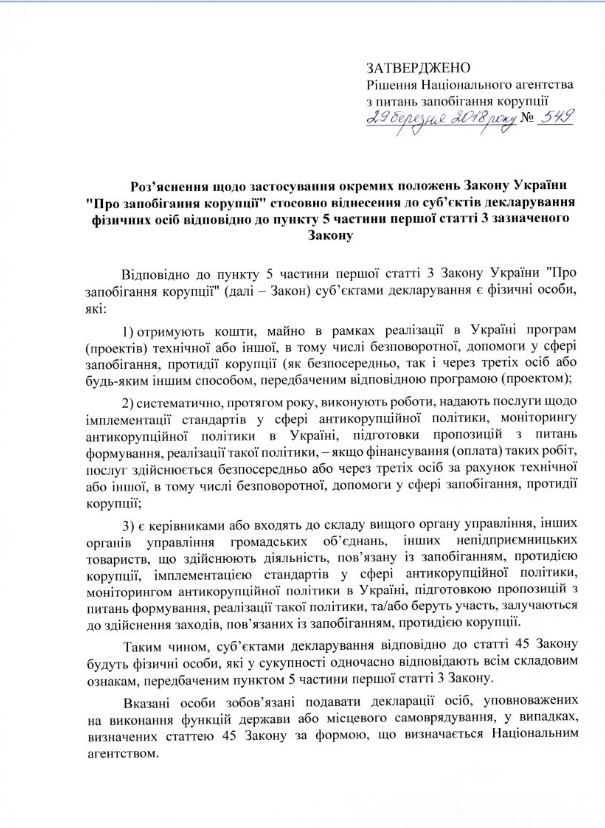 ЗАТВЕРДЖЕНО
Рішення Національного агентства з питань запобігання корупції
29 березня 2018 року № 549

Роз'яснення щодо застосування окремих положень Закону України "Про запобігання корупції" стосовно віднесення до суб'єктів декларування фізичних осіб відповідно до пункту 5 частини першої статті 3 зазначеного Закону

Відповідно до пункту 5 частини першої статті 3 Закону України "Про запобігання корупції" (далі – Закон) суб'єктами декларування є фізичні особи, які:

1) отримують кошти, майно в рамках реалізації в Україні програм (проектів) технічної або іншої, в тому числі безповоротної, допомоги у сфері запобігання, протидії корупції (як безпосередньо, так і через третіх осіб або будь-яким іншим способом, передбаченим відповідною програмою (проектом);

2) систематично, протягом року, виконують роботи, надають послуги щодо імплементації стандартів у сфері антикорупційної політики, моніторингу антикорупційної політики в Україні, підготовки пропозицій з питань формування, реалізації такої політики, – якщо фінансування (оплата) таких робіт, послуг здійснюється безпосередньо або через третіх осіб за рахунок технічної або іншої, в тому числі безповоротної, допомоги у сфері запобігання, протидії корупції;

3) є керівниками або входять до складу вищого органу управління, інших органів управління громадських об'єднань, інших непідприємницьких товариств, що здійснюють діяльність, пов'язану із запобіганням, протидією корупції, імплементацією стандартів у сфері антикорупційної політики, моніторингом антикорупційної політики в Україні, підготовкою пропозицій з питань формування, реалізації такої політики, та/або беруть участь, залучаються до здійснення заходів, пов'язаних із запобіганням, протидією корупції.

Таким чином, суб'єктами декларування відповідно до статті 45 Закону будуть фізичні особи, які у сукупності одночасно відповідають всім складовим ознакам, передбаченим пунктом 5 частини першої статті 3 Закону.

Вказані особи зобов'язані подавати декларації осіб, уповноважених на виконання функцій держави або місцевого самоврядування, у випадках, визначених статтею 45 Закону за формою, що визначається Національним агентством.